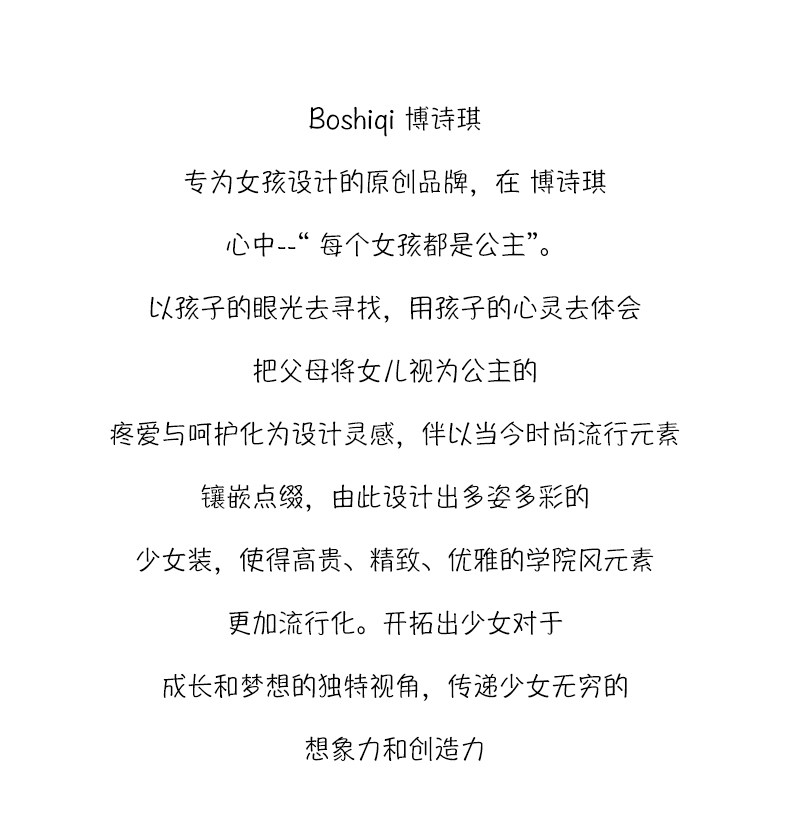 Boshiqi 博诗琪

专为女孩设计的原创品牌，在 博诗琪

心中--“ 每个女孩都是公主”。

以孩子的眼光去寻找，用孩子的心灵去体会

把父母将女儿视为公主的

疼爱与呵护化为设计灵感，伴以当今时尚流行元素

镶嵌点缀，由此设计出多姿多彩的

少女装，使得高贵、精致、优雅的学院风元素

更加流行化。开拓出少女对于

成长和梦想的独特视角，传递少女无穷的

想象力和创造力